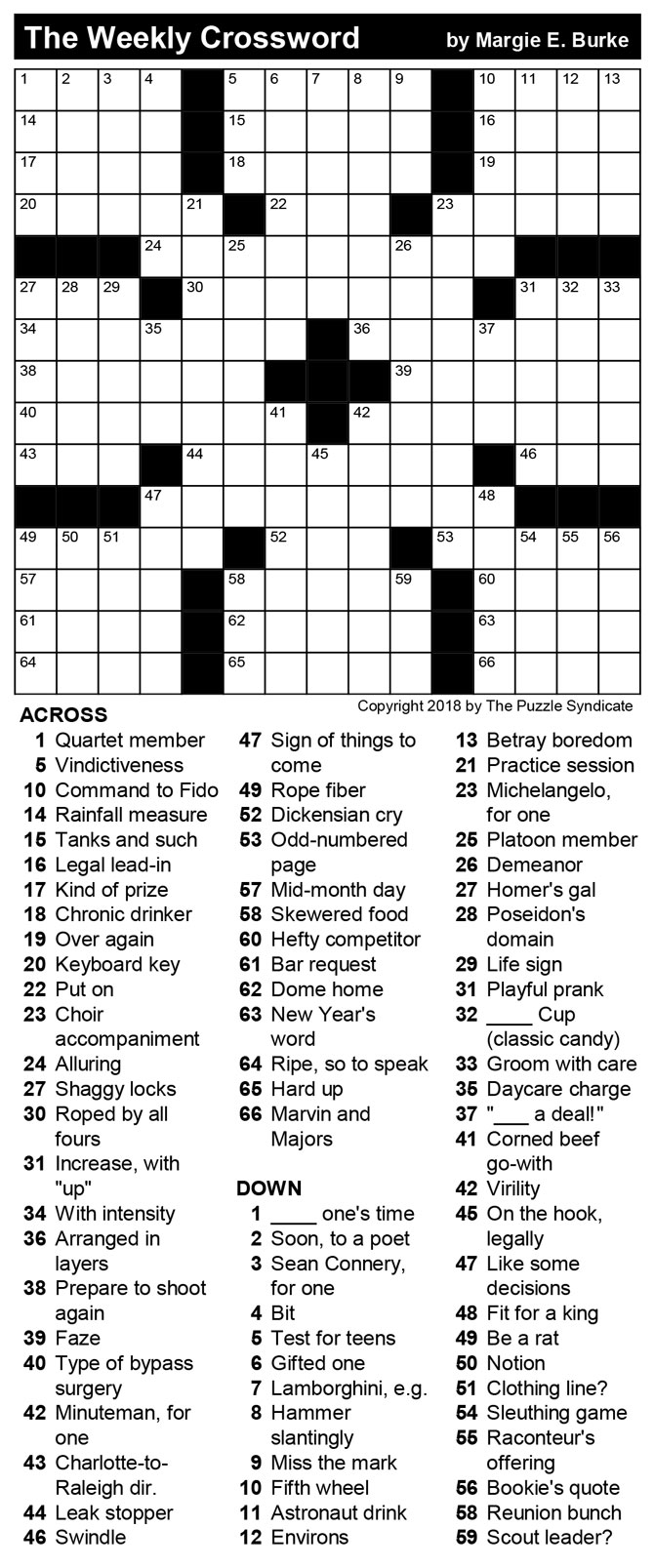 The Weekly Crossword by Margie E. Burke

1 2 3 4 5 6 7 8 9 10 11 12 13
14 15 16
17 18 19
20 21 22 23
24 25 26
27 28 29 30 31 32 33
34 35 36 37
38 39
40 41 42
43 44 45 46
47 48
49 50 51 52 53 54 55 56
57 58 59 60
61 62 63
64 65 66

Copyright 2018 by The Puzzle Syndicate

ACROSS
1 Quartet member
5 Vindictiveness
10 Command to Fido
14 Rainfall measure
15 Tanks and such
16 Legal lead-in
17 Kind of prize
18 Chronic drinker
19 Over again
20 Keyboard key
22 Put on
23 Choir accompaniment
24 Alluring
27 Shaggy locks
30 Roped by all fours
31 Increase, with "up"
34 With intensity
36 Arranged in layers
38 Prepare to shoot again
39 Faze
40 Type of bypass surgery
42 Minuteman, for one
43 Charlotte-to-Raleigh dir.
44 Leak stopper
46 Swindle
47 Sign of things to come
49 Rope fiber
52 Dickensian cry
53 Odd-numbered page
57 Mid-month day
58 Skewered food
60 Hefty competitor
61 Bar request
62 Dome home
63 New Year's word
64 Ripe, so to speak
65 Hard up
66 Marvin and Majors

DOWN
1 ____ one's time
2 Soon, to a poet
3 Sean Connery, for one
4 Bit
5 Test for teens
6 Gifted one
7 Lamborghini, e.g.
8 Hammer slantingly
9 Miss the mark
10 Fifth wheel
11 Astronaut drink
12 Environs
13 Betray boredom
21 Practice session
23 Michelangelo, for one
25 Platoon member
26 Demeanor
27 Homer's gal
28 Poseidon's domain
29 Life sign
31 Playful prank
32 ____ Cup (classic candy)
33 Groom with care
35 Daycare charge
37 "___ a deal!"
41 Corned beef go-with
42 Virility
45 On the hook, legally
47 Like some decisions
48 Fit for a king
49 Be a rat
50 Notion
51 Clothing line?
54 Sleuthing game
55 Raconteur's offering
56 Bookie's quote
58 Reunion bunch
59 Scout leader?